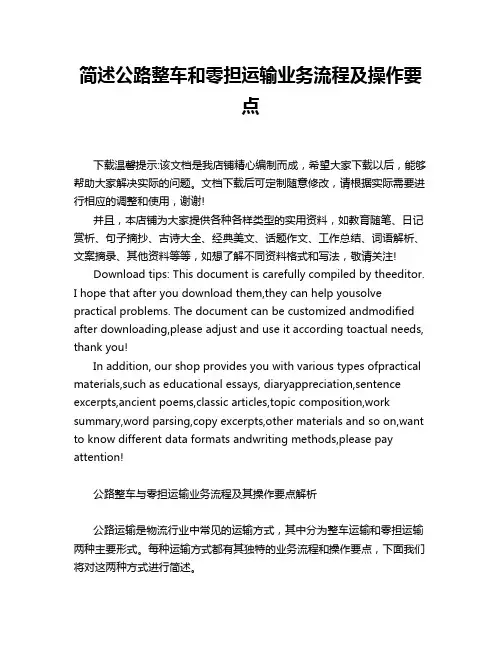 简述公路整车和零担运输业务流程及操作要点

下载温馨提示:该文档是我店铺精心编制而成，希望大家下载以后，能够帮助大家解决实际的问题。文档下载后可定制随意修改，请根据实际需要进行相应的调整和使用，谢谢!

并且，本店铺为大家提供各种各样类型的实用资料，如教育随笔、日记赏析、句子摘抄、古诗大全、经典美文、话题作文、工作总结、词语解析、文案摘录、其他资料等等，如想了解不同资料格式和写法，敬请关注!

Download tips: This document is carefully compiled by theeditor. I hope that after you download them,they can help yousolve practical problems. The document can be customized andmodified after downloading,please adjust and use it according toactual needs, thank you!

In addition, our shop provides you with various types ofpractical materials,such as educational essays, diaryappreciation,sentence excerpts,ancient poems,classic articles,topic composition,work summary,word parsing,copy excerpts,other materials and so on,want to know different data formats andwriting methods,please pay attention!

公路整车与零担运输业务流程及其操作要点解析

公路运输是物流行业中常见的运输方式，其中分为整车运输和零担运输两种主要形式。每种运输方式都有其独特的业务流程和操作要点，下面我们将对这两种方式进行简述。